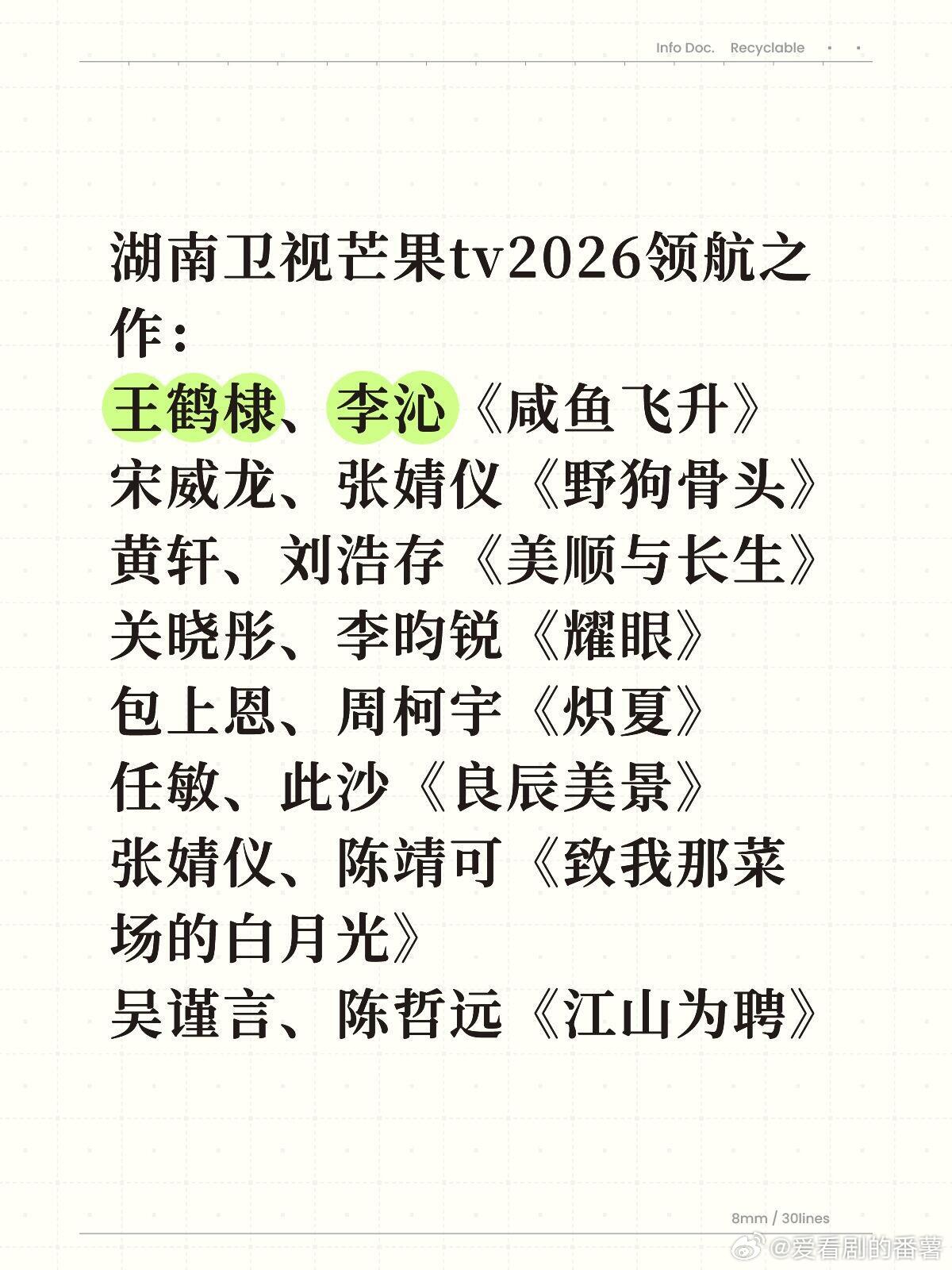 Info Doc. Recyclable

湖南卫视芒果tv2026领航之作：
王鹤棣、李沁《咸鱼飞升》
宋威龙、张婧仪《野狗骨头》
黄轩、刘浩存《美顺与长生》
关晓彤、李昀锐《耀眼》
包上恩、周柯宇《炽夏》
任敏、此沙《良辰美景》
张婧仪、陈靖可《致我那菜场的白月光》
吴谨言、陈哲远《江山为聘》

8mm / 30lines

@爱看剧的番薯